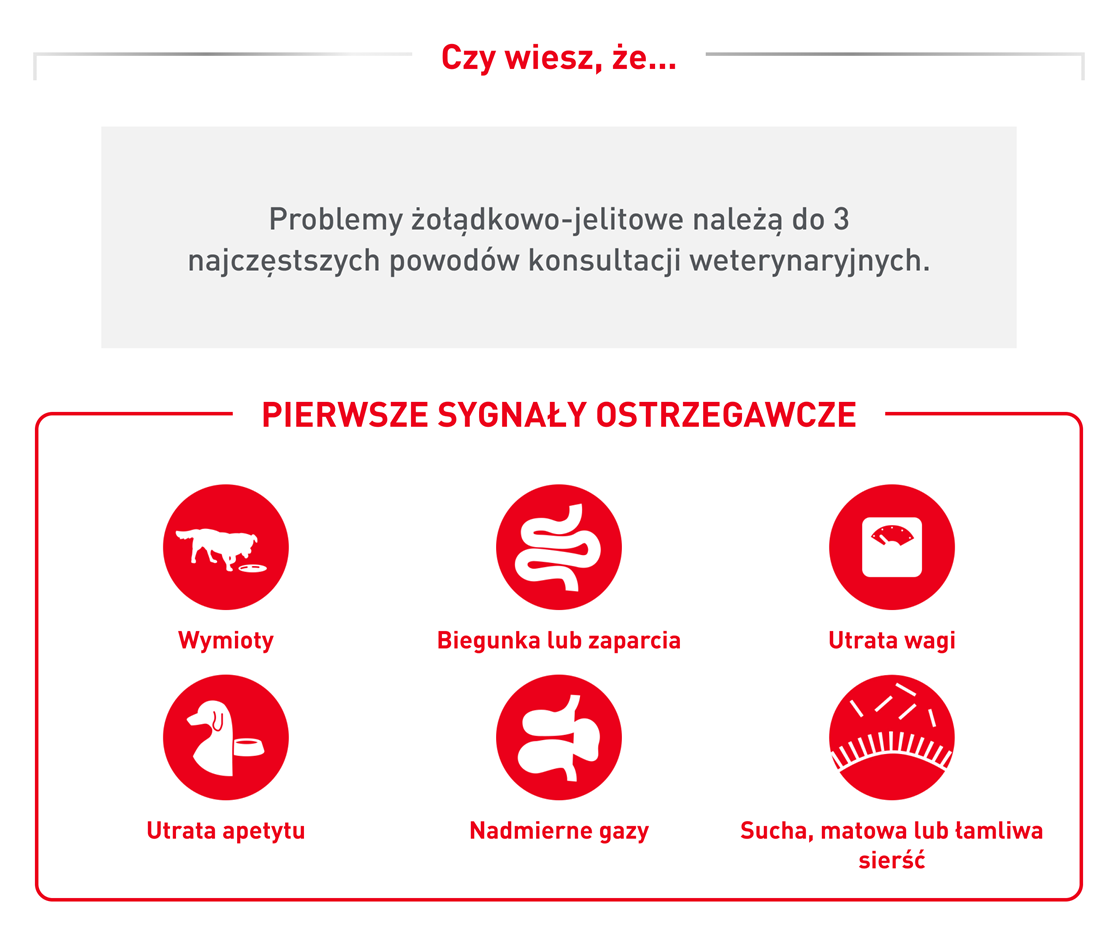 Czy wiesz, że...

Problemy żołądkowo-jelitowe należą do 3 najczęstszych powodów konsultacji weterynaryjnych.

PIERWSZE SYGNAŁY OSTRZEGAWCZE

Wymioty

Biegunka lub zaparcia

Utrata wagi

Utrata apetytu

Nadmierne gazy

Sucha, matowa lub łamliwa sierść